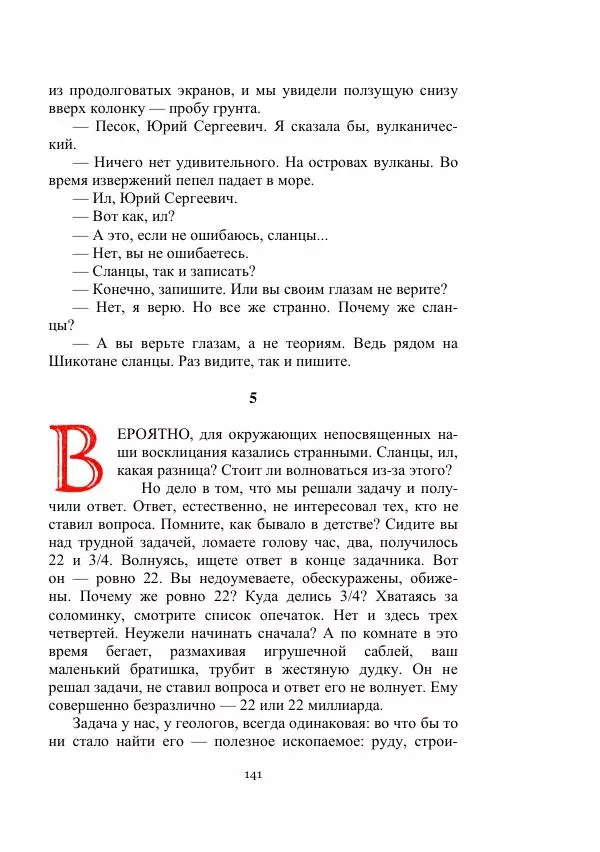 из продолговатых экранов, и мы увидели ползущую снизу вверх колонку — пробу грунта.

— Песок, Юрий Сергеевич. Я сказала бы, вулканический.

— Ничего нет удивительного. На островах вулканы. Во время извержений пепел падает в море.

— Ил, Юрий Сергеевич.

— Вот как, ил?

— А это, если не ошибаюсь, сланцы...

— Нет, вы не ошибаетесь.

— Сланцы, так и записать?

— Конечно, запишите. Или вы своим глазам не верите?

— Нет, я верю. Но все же странно. Почему же сланцы?

— А вы верьте глазам, а не теориям. Ведь рядом на Шикотане сланцы. Раз видите, так и пишите.

5

ВЕРОЯТНО, для окружающих непосвященных наши восклицания казались странными. Сланцы, ил, какая разница? Стоит ли волноваться из-за этого?

Но дело в том, что мы решали задачу и получили ответ. Ответ, естественно, не интересовал тех, кто не ставил вопроса. Помните, как бывало в детстве? Сидите вы над трудной задачей, ломаете голову час, два, получилось 22 и 3/4. Волнуясь, ищете ответ в конце задачника. Вот он — ровно 22. Вы недоумеваете, обескуражены, обижены. Почему же ровно 22? Куда делись 3/4? Хватаясь за соломинку, смотрите список опечаток. Нет и здесь трех четвертей. Неужели начинать сначала? А по комнате в это время бегает, размахивая игрушечной саблей, ваш маленький братишка, трубит в жестяную дудку. Он не решал задачи, не ставил вопроса и ответ его не волнует. Ему совершенно безразлично — 22 или 22 миллиарда.

Задача у нас, у геологов, всегда одинаковая: во что бы то ни стало найти его — полезное ископаемое: руду, строи-

141